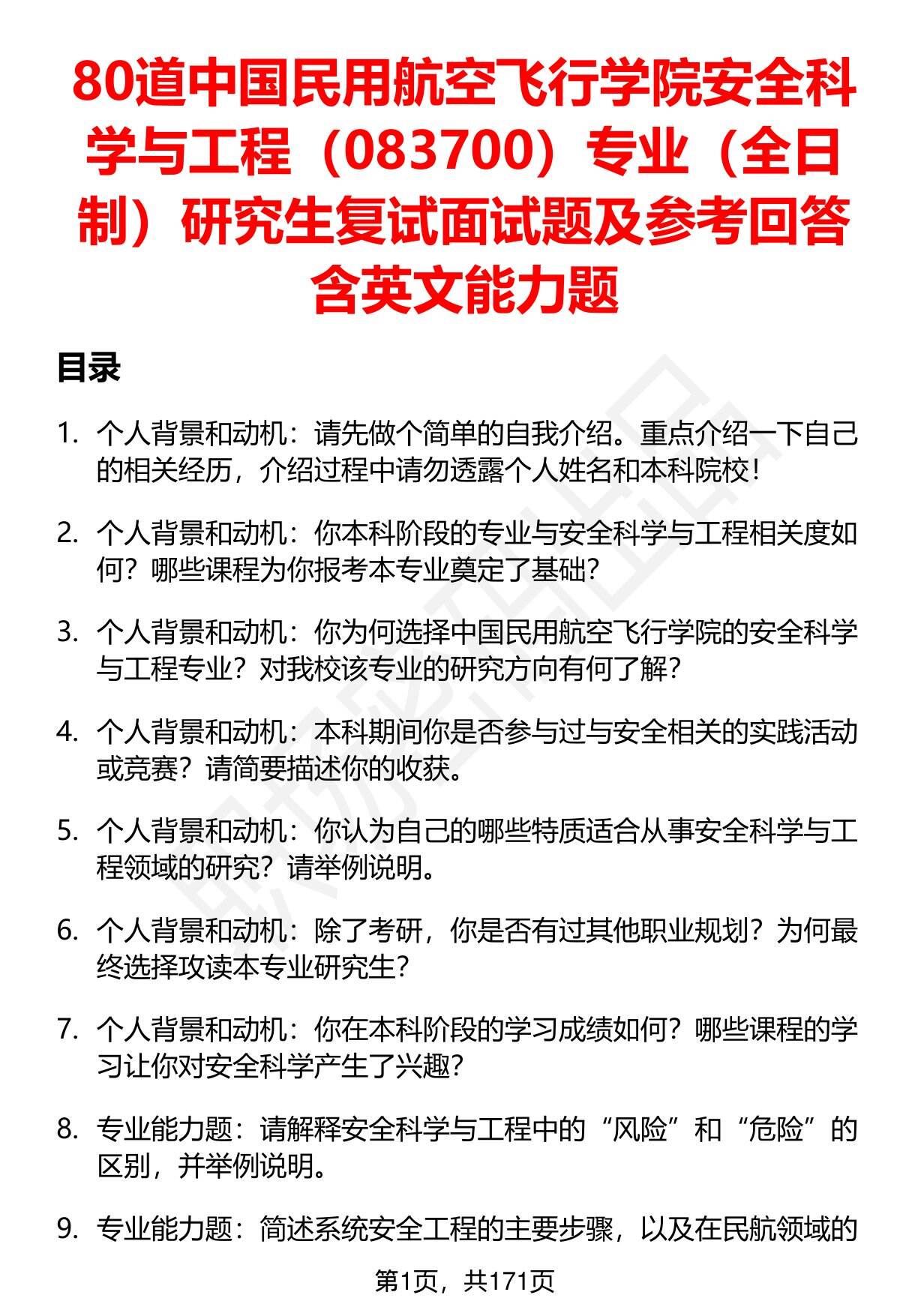 80道中国民用航空飞行学院安全科学与工程（083700）专业（全日制）研究生复试面试题及参考回答含英文能力题

目录

1. 个人背景和动机：请先做个简单的自我介绍。重点介绍一下自己的相关经历，介绍过程中请勿透露个人姓名和本科院校！

2. 个人背景和动机：你本科阶段的专业与安全科学与工程相关度如何？哪些课程为你报考本专业奠定了基础？

3. 个人背景和动机：你为何选择中国民用航空飞行学院的安全科学与工程专业？对我校该专业的研究方向有何了解？

4. 个人背景和动机：本科期间你是否参与过与安全相关的实践活动或竞赛？请简要描述你的收获。

5. 个人背景和动机：你认为自己的哪些特质适合从事安全科学与工程领域的研究？请举例说明。

6. 个人背景和动机：除了考研，你是否有过其他职业规划？为何最终选择攻读本专业研究生？

7. 个人背景和动机：你在本科阶段的学习成绩如何？哪些课程的学习让你对安全科学产生了兴趣？

8. 专业能力题：请解释安全科学与工程中的“风险”和“危险”的区别，并举例说明。

9. 专业能力题：简述系统安全工程的主要步骤，以及在民航领域的

第1页，共171页